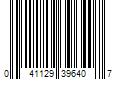 0 41129 39640 7